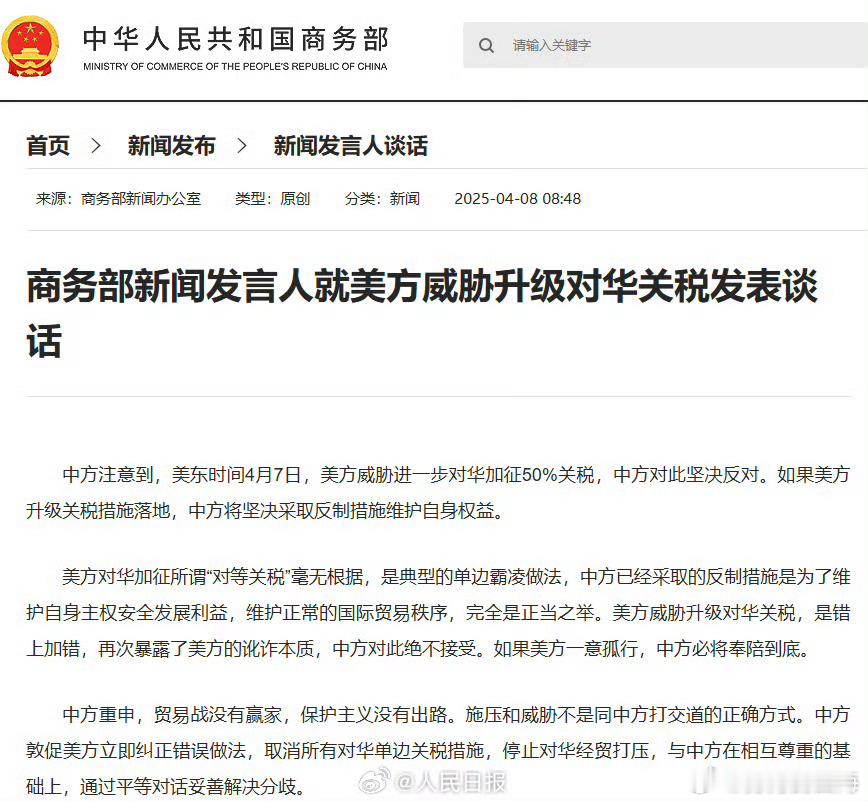 中华人民共和国商务部
MINISTRY OF COMMERCE OF THE PEOPLE'S REPUBLIC OF CHINA

请输入关键字

首页 > 新闻发布 > 新闻发言人谈话

来源：商务部新闻办公室 类型：原创 分类：新闻 2025-04-08 08:48

商务部新闻发言人就美方威胁升级对华关税发表谈话

中方注意到，美东时间4月7日，美方威胁进一步对华加征50%关税，中方对此坚决反对。如果美方升级关税措施落地，中方将坚决采取反制措施维护自身权益。

美方对华加征所谓“对等关税”毫无根据，是典型的单边霸凌做法，中方已经采取的反制措施是为了维护自身主权安全发展利益，维护正常的国际贸易秩序，完全是正当之举。美方威胁升级对华关税，是错上加错，再次暴露了美方的讹诈本质，中方对此绝不接受。如果美方一意孤行，中方必将奉陪到底。

中方重申，贸易战没有赢家，保护主义没有出路。施压和威胁不是同中方打交道的正确方式。中方敦促美方立即纠正错误做法，取消所有对华单边关税措施，停止对华经贸打压，与中方在相互尊重的基础上，通过平等对话妥善解决分歧。

@人民日报